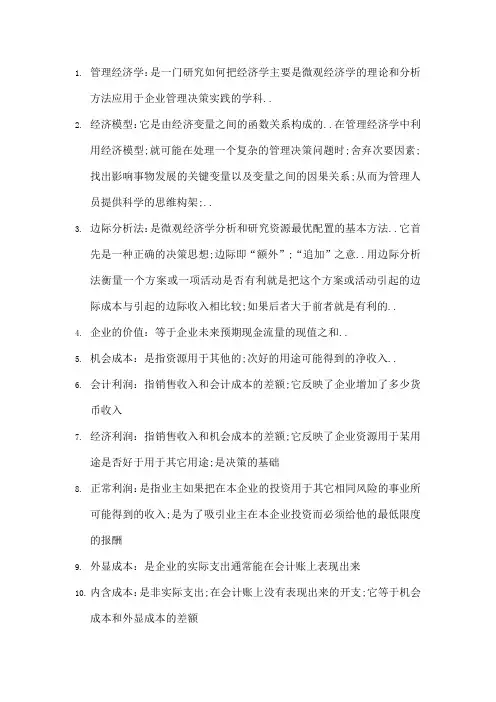 1. 管理经济学：是一门研究如何把经济学主要是微观经济学的理论和分析方法应用于企业管理决策实践的学科..

2. 经济模型：它是由经济变量之间的函数关系构成的..在管理经济学中利用经济模型；就可能在处理一个复杂的管理决策问题时；舍弃次要因素；找出影响事物发展的关键变量以及变量之间的因果关系；从而为管理人员提供科学的思维构架；..

3. 边际分析法：是微观经济学分析和研究资源最优配置的基本方法..它首先是一种正确的决策思想；边际即“额外”；“追加”之意..用边际分析法衡量一个方案或一项活动是否有利就是把这个方案或活动引起的边际成本与引起的边际收入相比较；如果后者大于前者就是有利的..

4. 企业的价值：等于企业未来预期现金流量的现值之和..

5. 机会成本：是指资源用于其他的；次好的用途可能得到的净收入..

6. 会计利润：指销售收入和会计成本的差额；它反映了企业增加了多少货币收入

7. 经济利润：指销售收入和机会成本的差额；它反映了企业资源用于某用途是否好于用于其它用途；是决策的基础

8. 正常利润：是指业主如果把在本企业的投资用于其它相同风险的事业所可能得到的收入；是为了吸引业主在本企业投资而必须给他的最低限度的报酬

9. 外显成本：是企业的实际支出通常能在会计账上表现出来

10. 内含成本：是非实际支出；在会计账上没有表现出来的开支；它等于机会成本和外显成本的差额